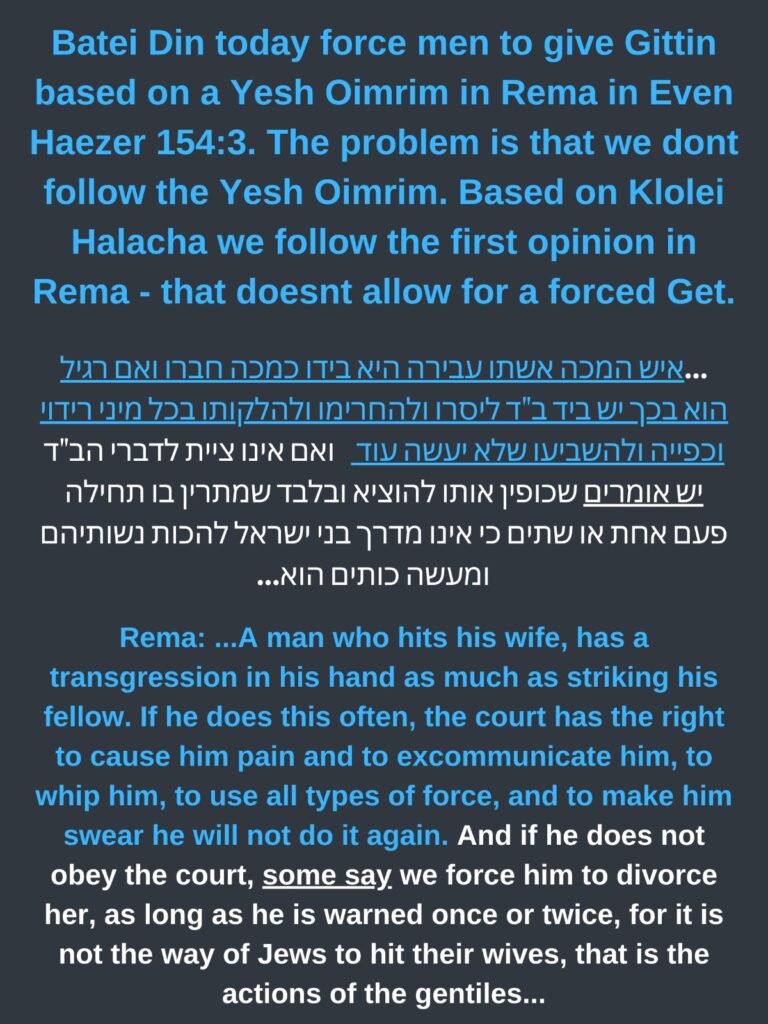 Batei Din today force men to give Gittin based on a Yesh Oimrim in Rema in Even Haezer 154:3. The problem is that we dont follow the Yesh Oimrim. Based on Klolei Halacha we follow the first opinion in Rema - that doesnt allow for a forced Get.

...איש המכה אשתו עבירה היא בידו כמכה חברו ואם רגיל הוא בכך יש ביד ב"ד ליסרו ולהחרימו ולהלקותו בכל מיני רידוי וכפייה ולהשביעו שלא יעשה עוד ואם אינו ציית לדברי הב"ד יש אומרים שכופין אותו להוציא ובלבד שמתרין בו תחילה פעם אחת או שתים כי אינו מדרך בני ישראל להכות נשותיהם ומעשה כותים הוא...

Rema: ...A man who hits his wife, has a transgression in his hand as much as striking his fellow. If he does this often, the court has the right to cause him pain and to excommunicate him, to whip him, to use all types of force, and to make him swear he will not do it again. And if he does not obey the court, some say we force him to divorce her, as long as he is warned once or twice, for it is not the way of Jews to hit their wives, that is the actions of the gentiles...